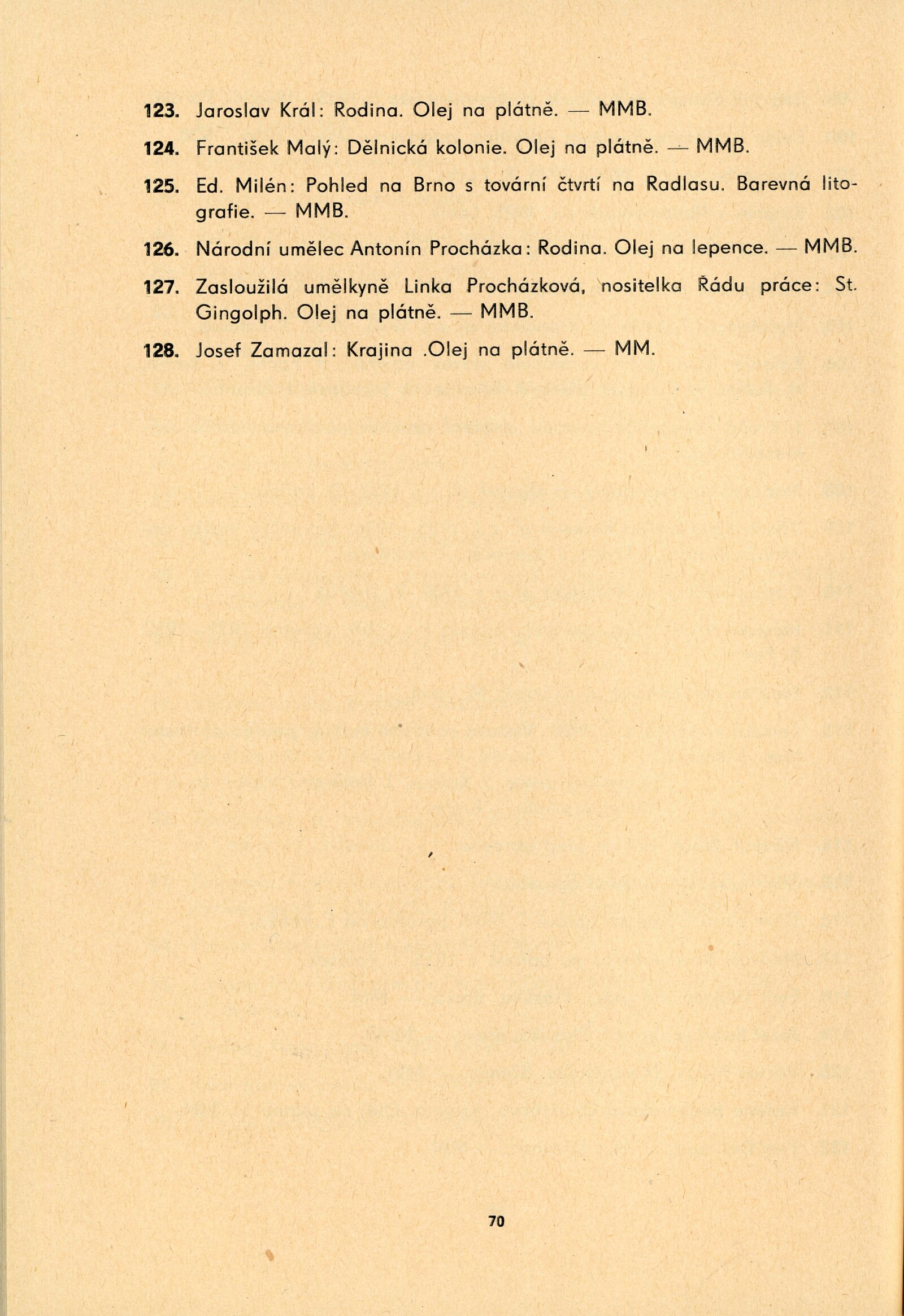 123. Jaroslav Král: Rodina. Olej na plátně. — MMB.

124. František Malý: Dělnická kolonie. Olej na plátně. — MMB.

125. Ed. Milén: Pohled na Brno s tovární čtvrtí na Radlasu. Barevná litografie. — MMB.

126. Národní umělec Antonín Procházka: Rodina. Olej na lepence. — MMB.

127. Zasloužilá umělkyně Linka Procházková, nositelka Řádu práce: St. Gingolph. Olej na plátně. — MMB.

128. Josef Zamazal: Krajina .Olej na plátně. — MM.

70